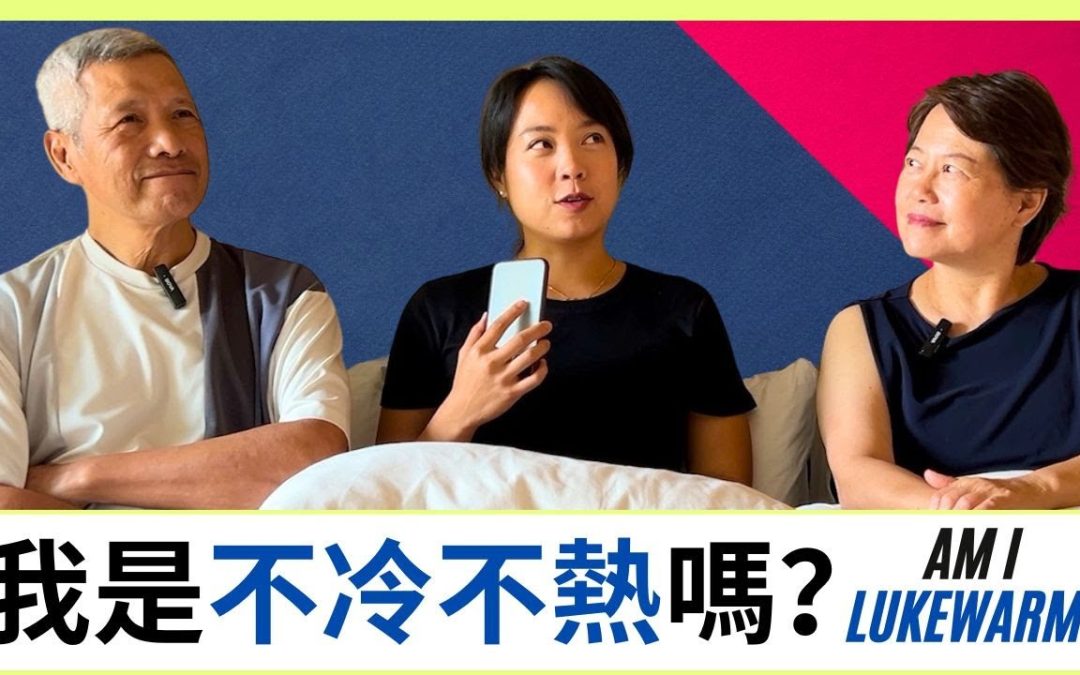 我是不冷不熱嗎？

AM I
LUKEWARM